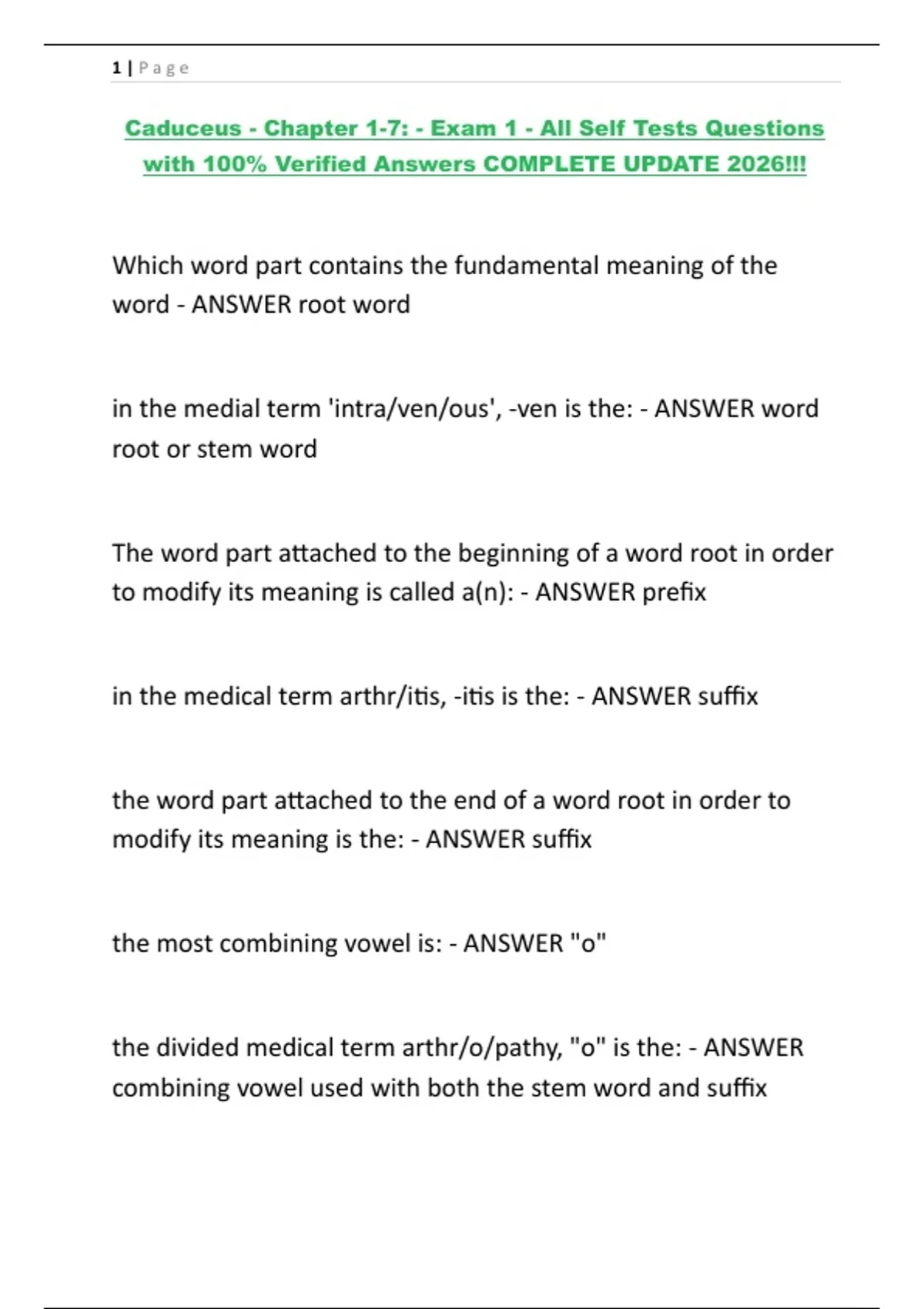 1 | Page

Caduceus - Chapter 1-7: - Exam 1 - All Self Tests Questions with 100% Verified Answers COMPLETE UPDATE 2026!!!

Which word part contains the fundamental meaning of the word - ANSWER root word

in the medial term 'intra/ven/ous', -ven is the: - ANSWER word root or stem word

The word part attached to the beginning of a word root in order to modify its meaning is called a(n): - ANSWER prefix

in the medical term arthr/itis, -itis is the: - ANSWER suffix

the word part attached to the end of a word root in order to modify its meaning is the: - ANSWER suffix

the most combining vowel is: - ANSWER "o"

the divided medical term arthr/o/pathy, "o" is the: - ANSWER combining vowel used with both the stem word and suffix